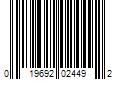 0 19692 02449 2